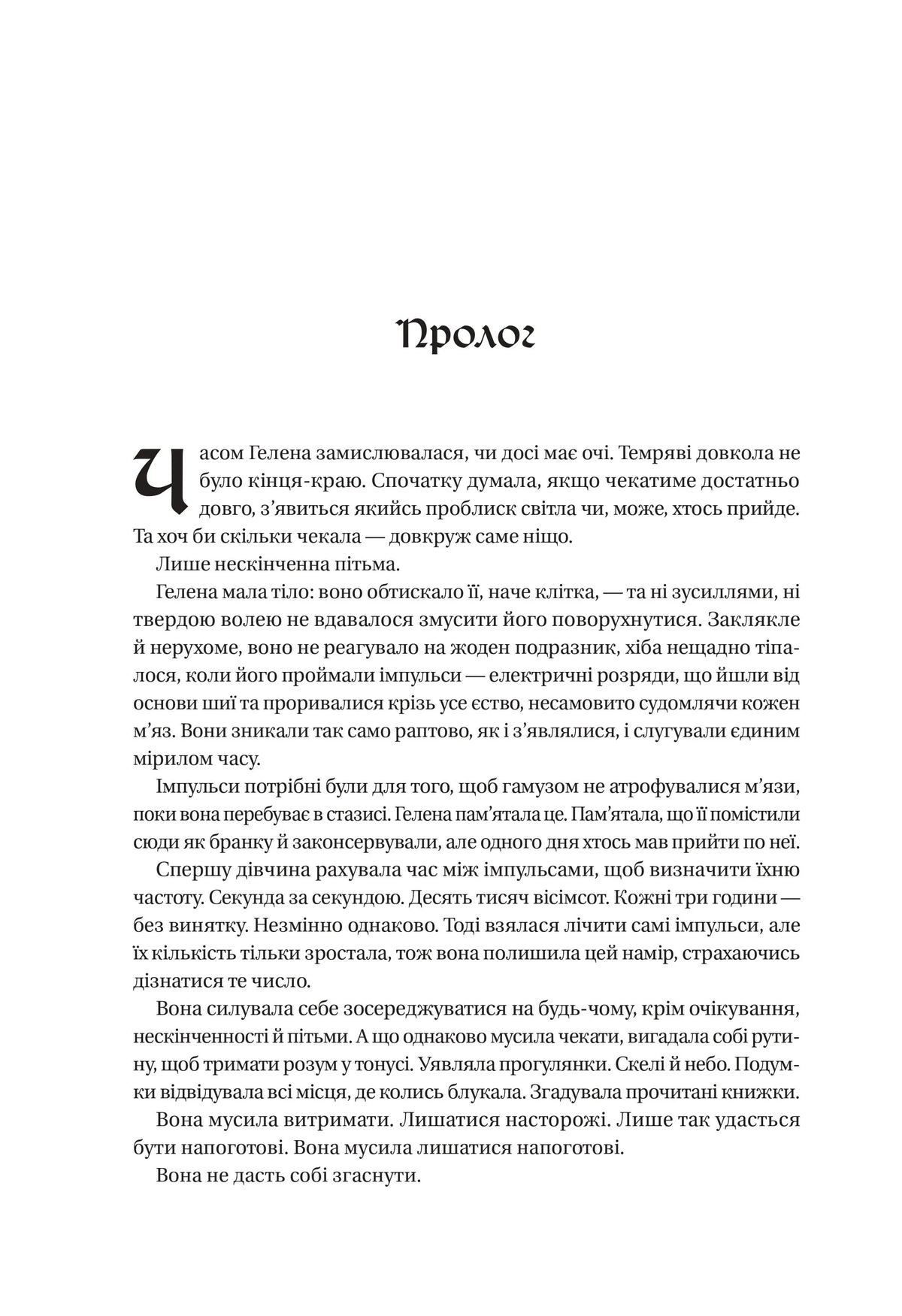 Пролог

Часом Гелена замислювалася, чи досі має очі. Темряві довкола не було кінця-краю. Спочатку думала, якщо чекатиме достатньо довго, з'явиться якийсь проблиск світла чи, може, хтось прийде. Та хоч би скільки чекала — довкруж саме ніщо.

Лише нескінченна пітьма.

Гелена мала тіло: воно обтискало її, наче клітка, — та ні зусиллями, ні твердою волею не вдавалося змусити його поворухнутися. Заклякле й нерухоме, воно не реагувало на жоден подразник, хіба нещадно тіпалося, коли його проймали імпульси — електричні розряди, що йшли від основи шиї та проривалися крізь усе єство, несамовито судомлячи кожен м'яз. Вони зникали так само раптово, як і з'являлися, і слугували єдиним мірилом часу.

Імпульси потрібні були для того, щоб гамузом не атрофувалися м'язи, поки вона перебуває в стазисі. Гелена пам'ятала це. Пам'ятала, що її помістили сюди як бранку й законсервували, але одного дня хтось мав прийти по неї.

Спершу дівчина рахувала час між імпульсами, щоб визначити їхню частоту. Секунда за секундою. Десять тисяч вісімсот. Кожні три години — без винятку. Незмінно однаково. Тоді взялася лічити самі імпульси, але їх кількість тільки зростала, тож вона полишила цей намір, страхаючись дізнатися те число.

Вона силувала себе зосереджуватися на будь-чому, крім очікування, нескінченності й пітьми. А що однаково мусила чекати, вигадала собі рутину, щоб тримати розум у тонусі. Уявляла прогулянки. Скелі й небо. Подумки відвідувала всі місця, де колись блукала. Згадувала прочитані книжки.

Вона мусила витримати. Лишатися насторожі. Лише так удасться бути напоготові. Вона мусила лишатися напоготові.

Вона не дасть собі згаснути.